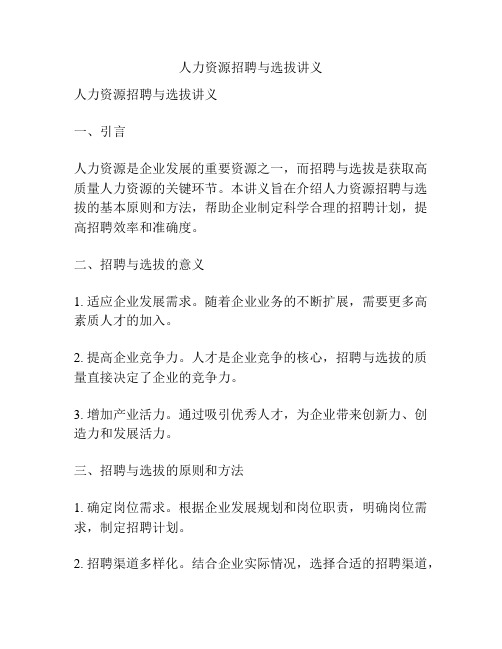 人力资源招聘与选拔讲义

人力资源招聘与选拔讲义

一、引言

人力资源是企业发展的重要资源之一，而招聘与选拔是获取高质量人力资源的关键环节。本讲义旨在介绍人力资源招聘与选拔的基本原则和方法，帮助企业制定科学合理的招聘计划，提高招聘效率和准确度。

二、招聘与选拔的意义

1. 适应企业发展需求。随着企业业务的不断扩展，需要更多高素质人才的加入。

2. 提高企业竞争力。人才是企业竞争的核心，招聘与选拔的质量直接决定了企业的竞争力。

3. 增加产业活力。通过吸引优秀人才，为企业带来创新力、创造力和发展活力。

三、招聘与选拔的原则和方法

1. 确定岗位需求。根据企业发展规划和岗位职责，明确岗位需求，制定招聘计划。

2. 招聘渠道多样化。结合企业实际情况，选择合适的招聘渠道，